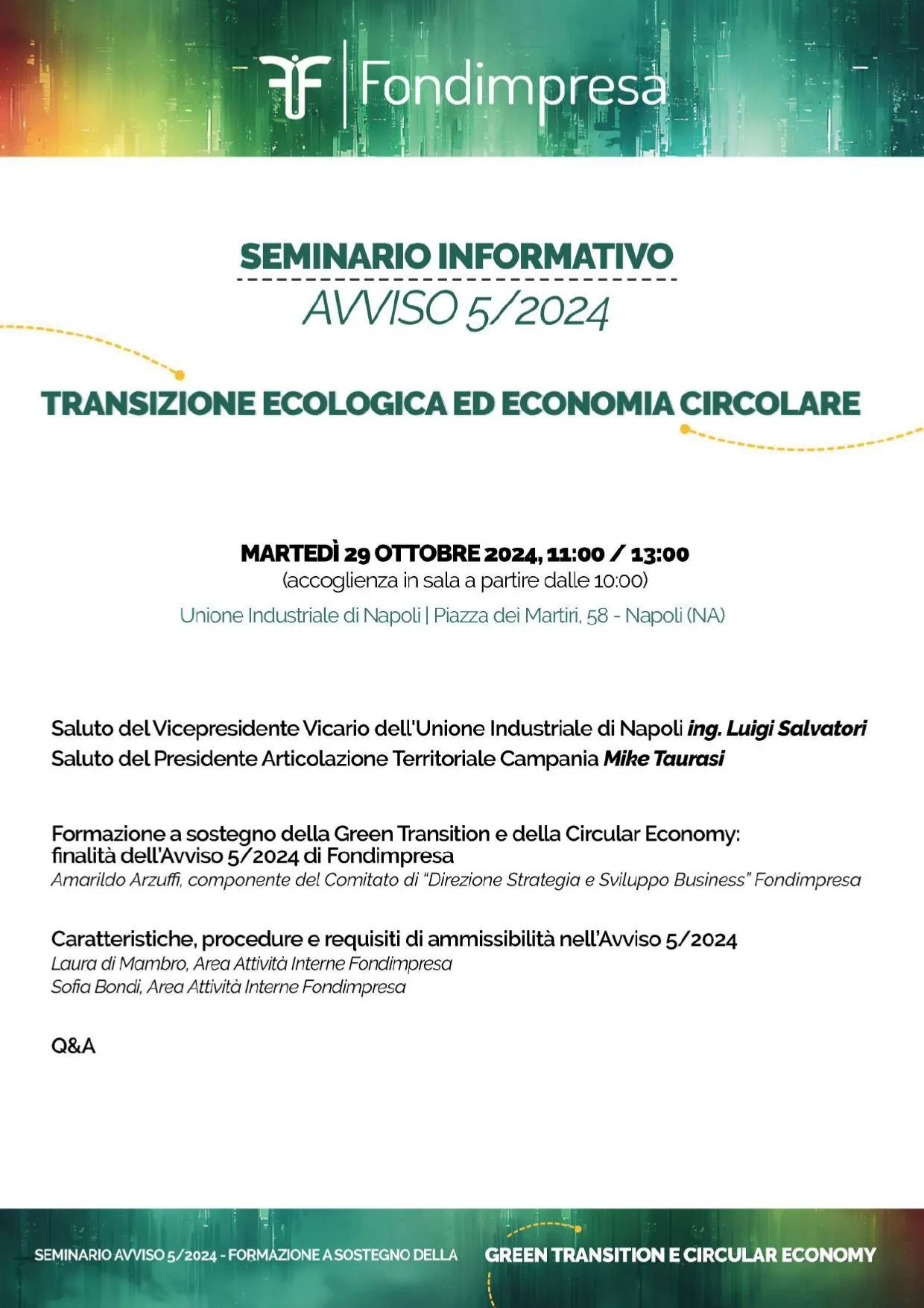 Fondimpresa

SEMINARIO INFORMATIVO
AVVISO 5/2024

TRANSIZIONE ECOLOGICA ED ECONOMIA CIRCOLARE

MARTEDÌ 29 OTTOBRE 2024, 11:00 / 13:00
(accoglienza in sala a partire dalle 10:00)
Unione Industriale di Napoli | Piazza dei Martiri, 58 - Napoli (NA)

Saluto del Vicepresidente Vicario dell'Unione Industriale di Napoli ing. Luigi Salvatori
Saluto del Presidente Articolazione Territoriale Campania Mike Taurasi

Formazione a sostegno della Green Transition e della Circular Economy: finalità dell'Avviso 5/2024 di Fondimpresa
Amarildo Arzuffi, componente del Comitato di "Direzione Strategia e Sviluppo Business" Fondimpresa

Caratteristiche, procedure e requisiti di ammissibilità nell'Avviso 5/2024
Laura di Mambro, Area Attività Interne Fondimpresa
Sofia Bondi, Area Attività Interne Fondimpresa

Q&A

SEMINARIO AVVISO 5/2024 - FORMAZIONE A SOSTEGNO DELLA GREEN TRANSITION E CIRCULAR ECONOMY